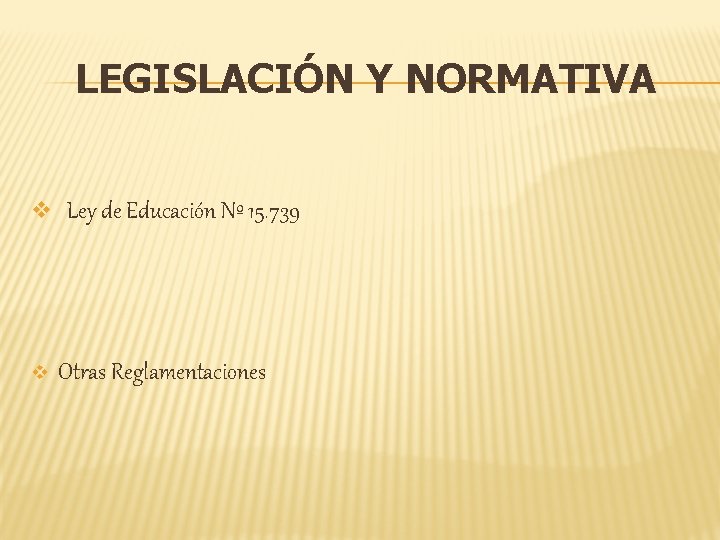 LEGISLACIÓN Y NORMATIVA

❖ Ley de Educación Nº 15.739

❖ Otras Reglamentaciones